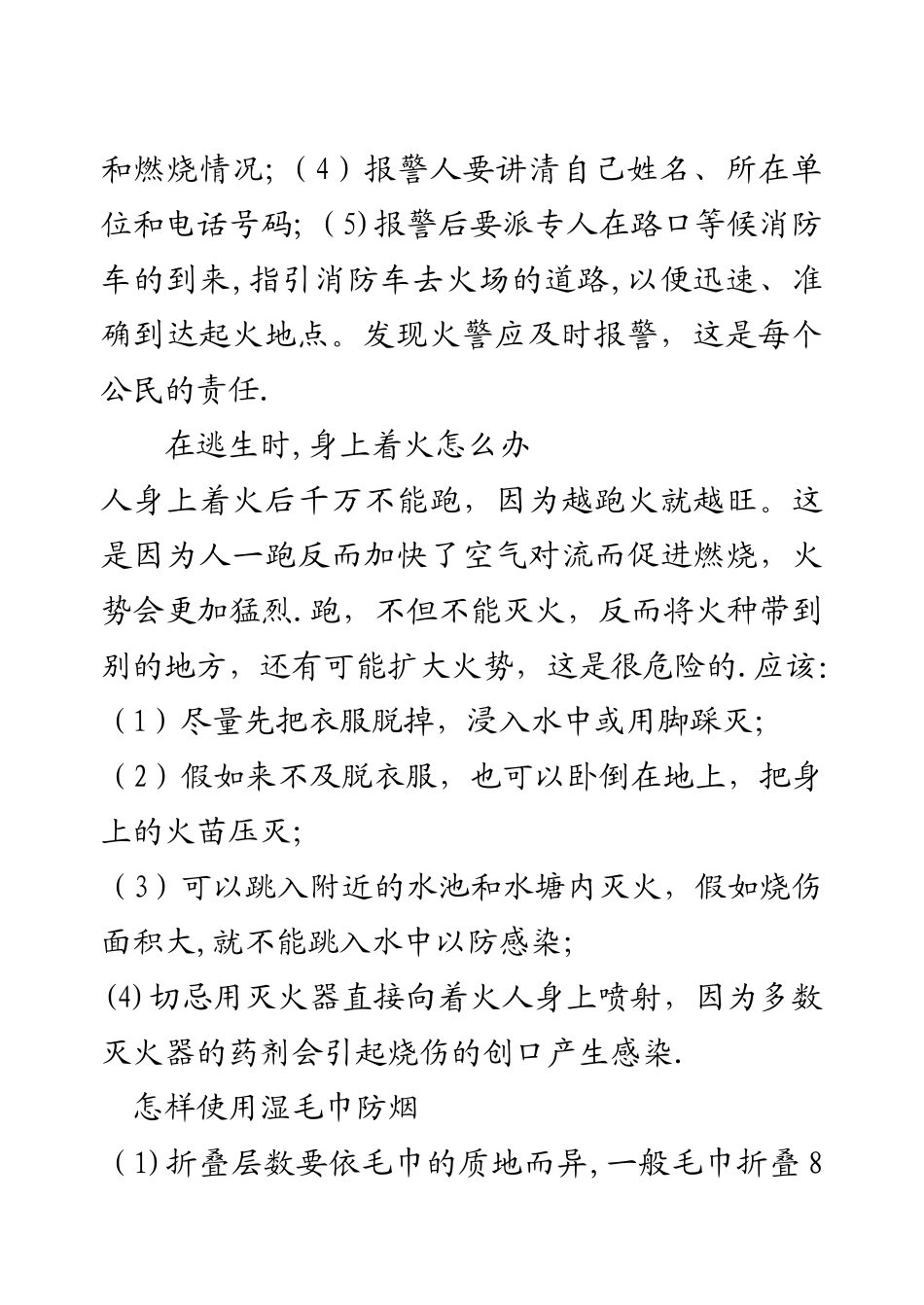 和燃烧情况;（4）报警人要讲清自己姓名、所在单位和电话号码;（5)报警后要派专人在路口等候消防车的到来,指引消防车去火场的道路,以便迅速、准确到达起火地点。发现火警应及时报警，这是每个公民的责任.

在逃生时,身上着火怎么办

人身上着火后千万不能跑，因为越跑火就越旺。这是因为人一跑反而加快了空气对流而促进燃烧，火势会更加猛烈.跑，不但不能灭火，反而将火种带到别的地方，还有可能扩大火势，这是很危险的.应该:

（1）尽量先把衣服脱掉，浸入水中或用脚踩灭;

（2）假如来不及脱衣服，也可以卧倒在地上，把身上的火苗压灭;

（3）可以跳入附近的水池和水塘内灭火，假如烧伤面积大,就不能跳入水中以防感染;

(4)切忌用灭火器直接向着火人身上喷射，因为多数灭火器的药剂会引起烧伤的创口产生感染.

怎样使用湿毛巾防烟

（1)折叠层数要依毛巾的质地而异,一般毛巾折叠8